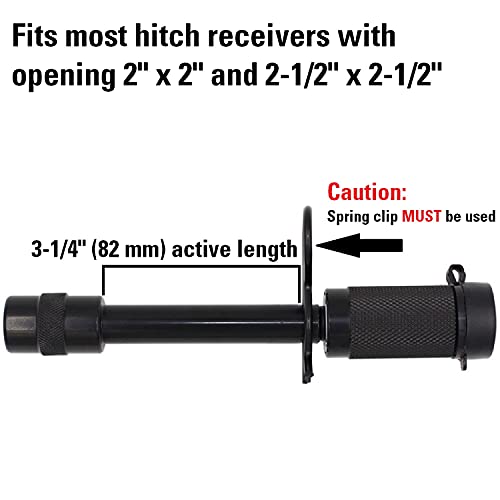 Fits most hitch receivers with opening 2" x 2" and 2-1/2" x 2-1/2"

Caution:
Spring clip MUST be used

3-1/4" (82 mm) active length